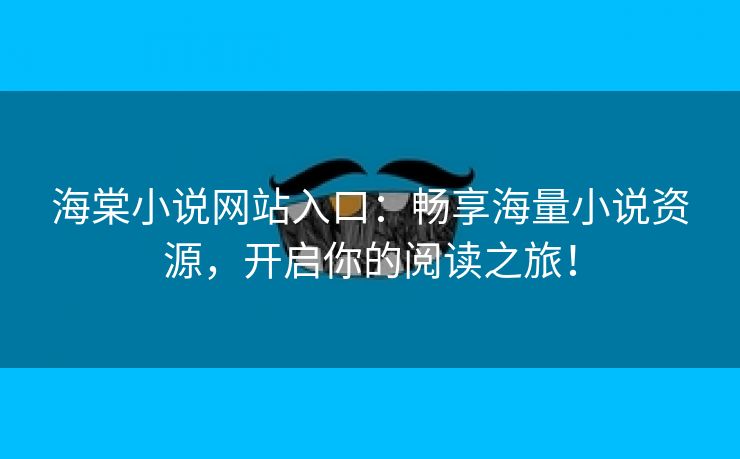 海棠小说网站入口：畅享海量小说资源，开启你的阅读之旅！